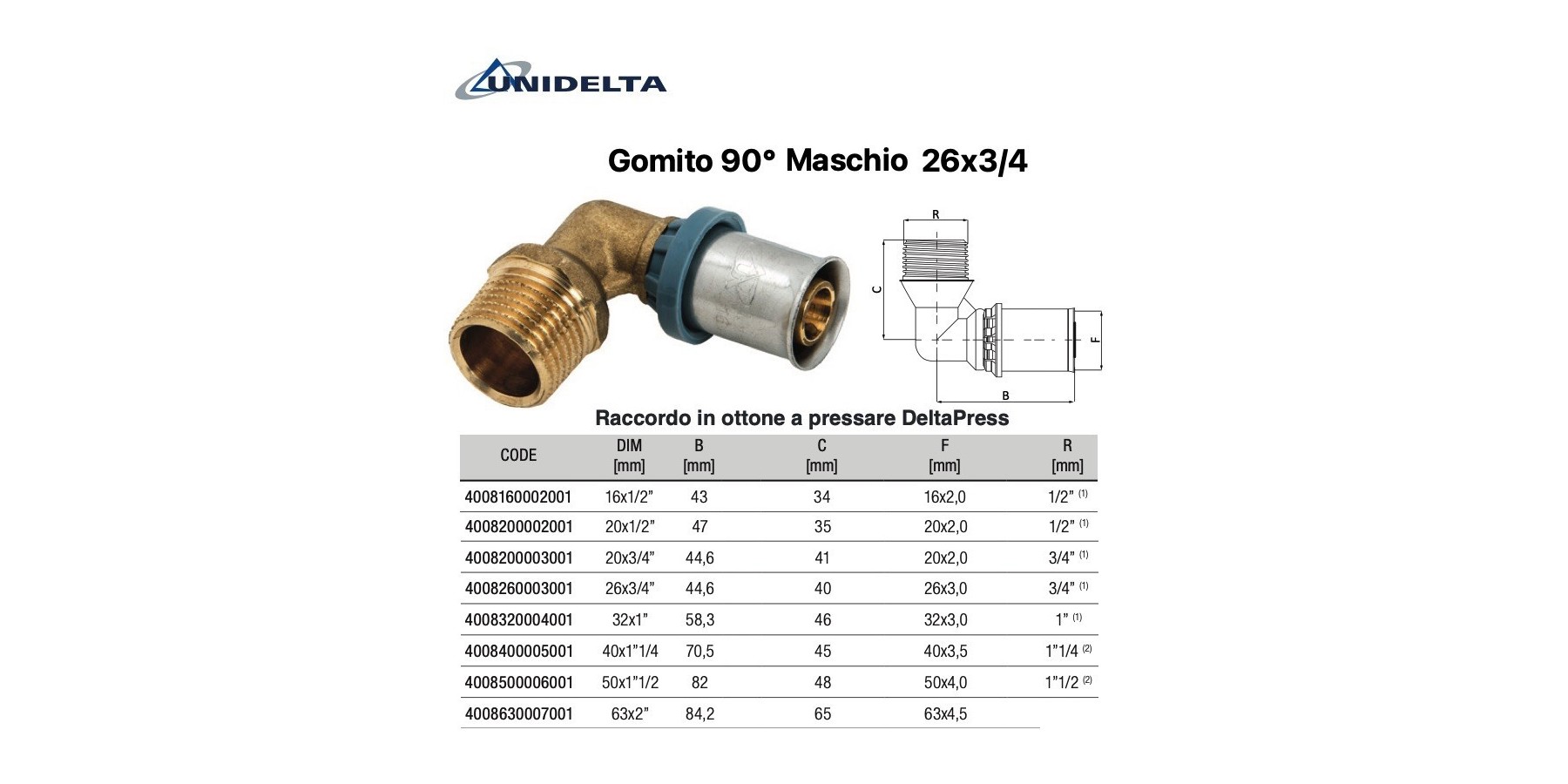 UNIDELTA

Gomito 90° Maschio 26x3/4

R

C

F

B

Raccordo in ottone a pressare DeltaPress

| CODE | DIM [mm] | B [mm] | C [mm] | F [mm] | R [mm] |
|---|---|---|---|---|---|
| 4008160002001 | 16x1/2" | 43 | 34 | 16x2,0 | 1/2" $^{(1)}$ |
| 4008200002001 | 20x1/2" | 47 | 35 | 20x2,0 | 1/2" $^{(1)}$ |
| 4008200003001 | 20x3/4" | 44,6 | 41 | 20x2,0 | 3/4" $^{(1)}$ |
| 4008260003001 | 26x3/4" | 44,6 | 40 | 26x3,0 | 3/4" $^{(1)}$ |
| 4008320004001 | 32x1" | 58,3 | 46 | 32x3,0 | 1" $^{(1)}$ |
| 4008400005001 | 40x1"1/4 | 70,5 | 45 | 40x3,5 | 1"1/4 $^{(2)}$ |
| 4008500006001 | 50x1"1/2 | 82 | 48 | 50x4,0 | 1"1/2 $^{(2)}$ |
| 4008630007001 | 63x2" | 84,2 | 65 | 63x4,5 | |